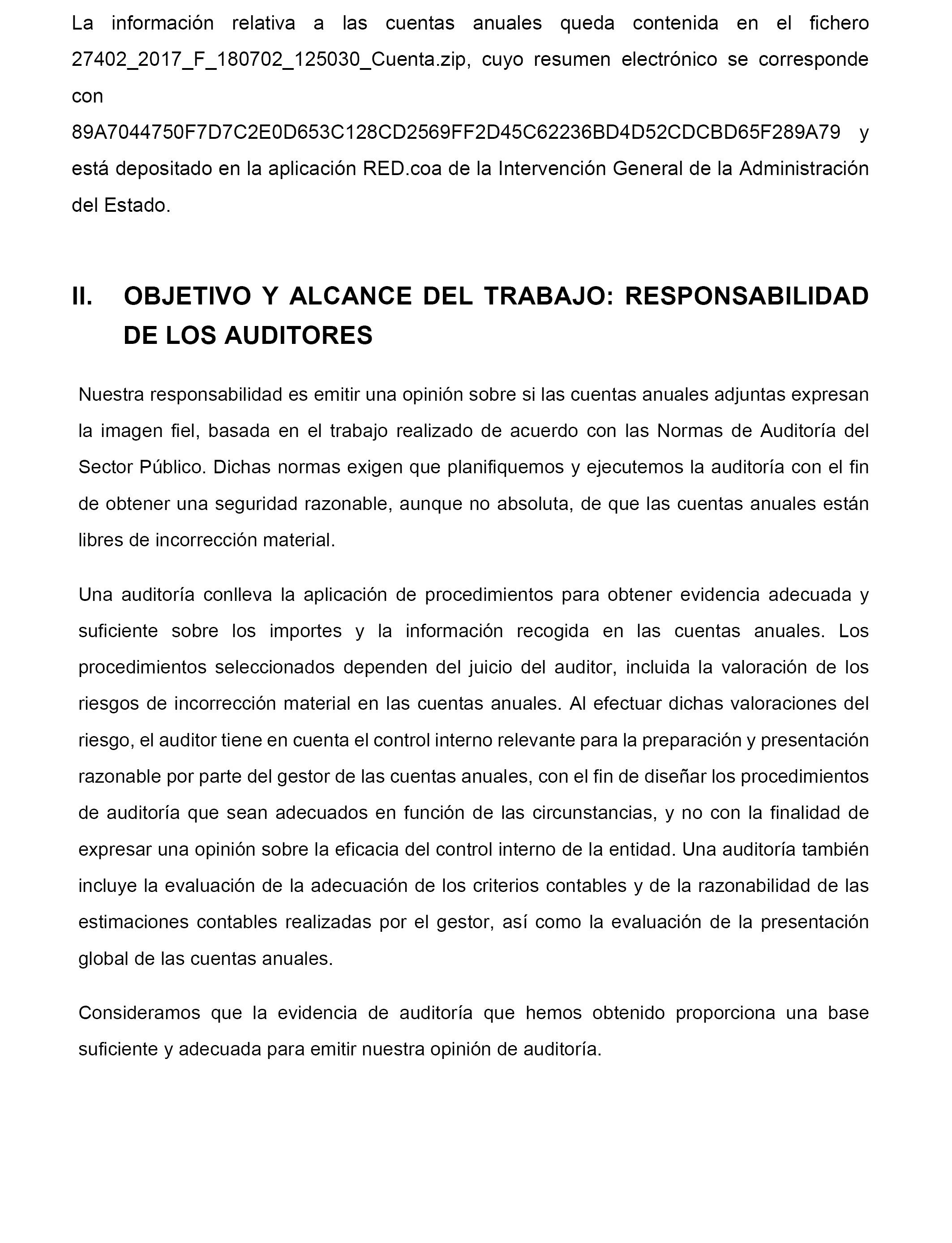 La información relativa a las cuentas anuales queda contenida en el fichero 27402_2017_F_180702_125030_Cuenta.zip, cuyo resumen electrónico se corresponde con 89A7044750F7D7C2E0D653C128CD2569FF2D45C62236BD4D52CDCBD65F289A79 y está depositado en la aplicación RED.coa de la Intervención General de la Administración del Estado.

II. OBJETIVO Y ALCANCE DEL TRABAJO: RESPONSABILIDAD DE LOS AUDITORES

Nuestra responsabilidad es emitir una opinión sobre si las cuentas anuales adjuntas expresan la imagen fiel, basada en el trabajo realizado de acuerdo con las Normas de Auditoría del Sector Público. Dichas normas exigen que planifiquemos y ejecutemos la auditoría con el fin de obtener una seguridad razonable, aunque no absoluta, de que las cuentas anuales están libres de incorrección material.

Una auditoría conlleva la aplicación de procedimientos para obtener evidencia adecuada y suficiente sobre los importes y la información recogida en las cuentas anuales. Los procedimientos seleccionados dependen del juicio del auditor, incluida la valoración de los riesgos de incorrección material en las cuentas anuales. Al efectuar dichas valoraciones del riesgo, el auditor tiene en cuenta el control interno relevante para la preparación y presentación razonable por parte del gestor de las cuentas anuales, con el fin de diseñar los procedimientos de auditoría que sean adecuados en función de las circunstancias, y no con la finalidad de expresar una opinión sobre la eficacia del control interno de la entidad. Una auditoría también incluye la evaluación de la adecuación de los criterios contables y de la razonabilidad de las estimaciones contables realizadas por el gestor, así como la evaluación de la presentación global de las cuentas anuales.

Consideramos que la evidencia de auditoría que hemos obtenido proporciona una base suficiente y adecuada para emitir nuestra opinión de auditoría.